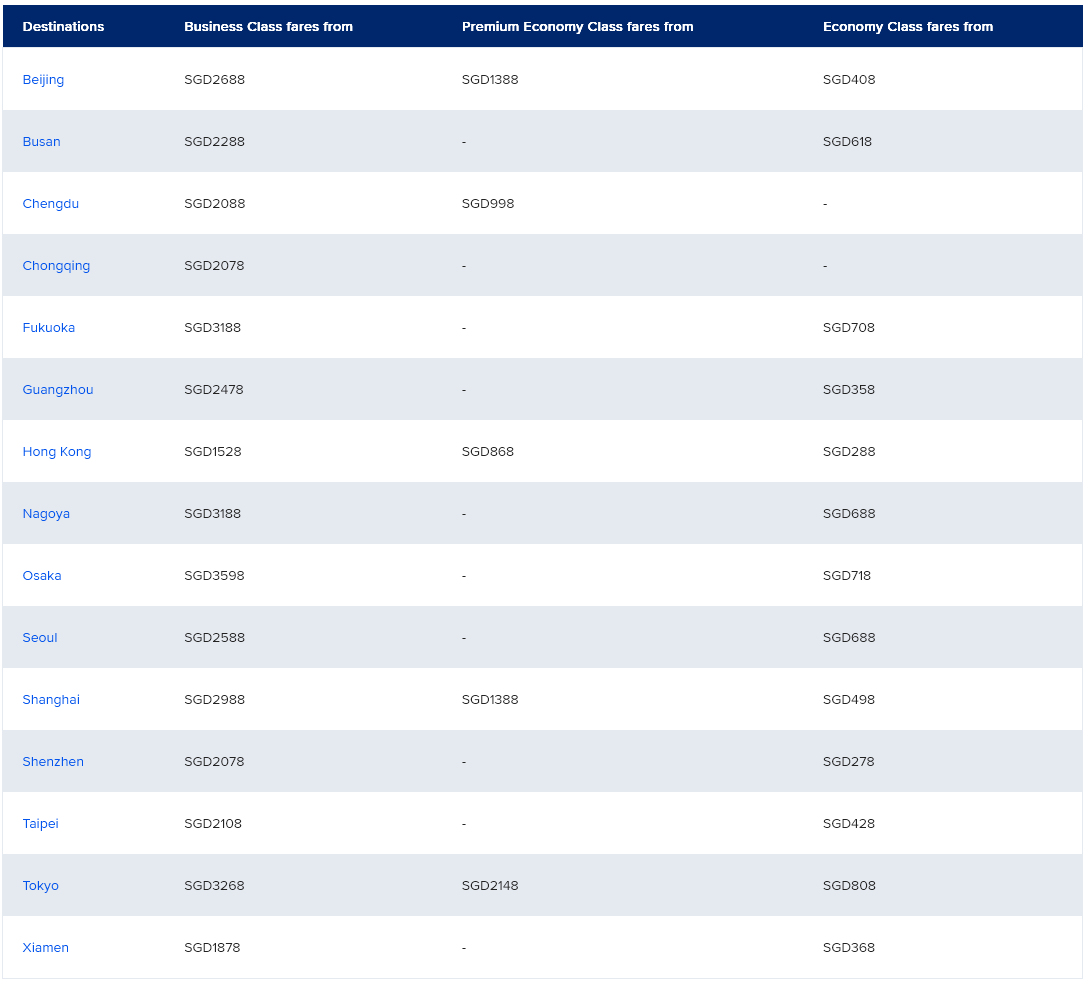 | Destinations | Business Class fares from | Premium Economy Class fares from | Economy Class fares from |
|---|---|---|---|
| Beijing | SGD2688 | SGD1388 | SGD408 |
| Busan | SGD2288 | - | SGD618 |
| Chengdu | SGD2088 | SGD998 | - |
| Chongqing | SGD2078 | - | - |
| Fukuoka | SGD3188 | - | SGD708 |
| Guangzhou | SGD2478 | - | SGD358 |
| Hong Kong | SGD1528 | SGD868 | SGD288 |
| Nagoya | SGD3188 | - | SGD688 |
| Osaka | SGD3598 | - | SGD718 |
| Seoul | SGD2588 | - | SGD688 |
| Shanghai | SGD2988 | SGD1388 | SGD498 |
| Shenzhen | SGD2078 | - | SGD278 |
| Taipei | SGD2108 | - | SGD428 |
| Tokyo | SGD3268 | SGD2148 | SGD808 |
| Xiamen | SGD1878 | - | SGD368 |